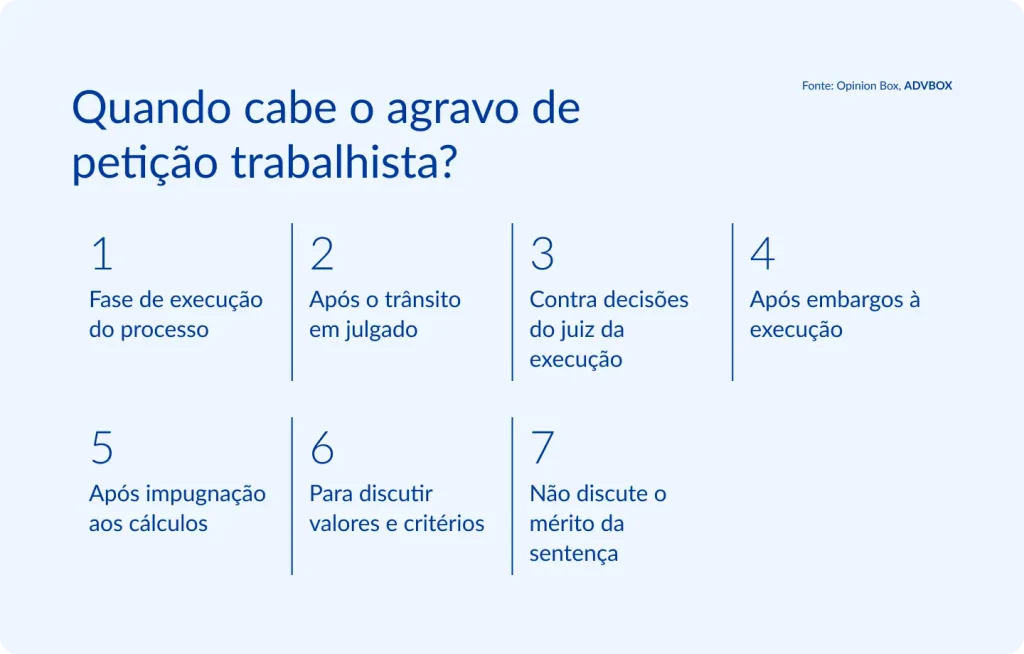 Quando cabe o agravo de petição trabalhista?

Fonte: Opinion Box, ADVBOX

1
Fase de execução do processo

2
Após o trânsito em julgado

3
Contra decisões do juiz da execução

4
Após embargos à execução

5
Após impugnação aos cálculos

6
Para discutir valores e critérios

7
Não discute o mérito da sentença